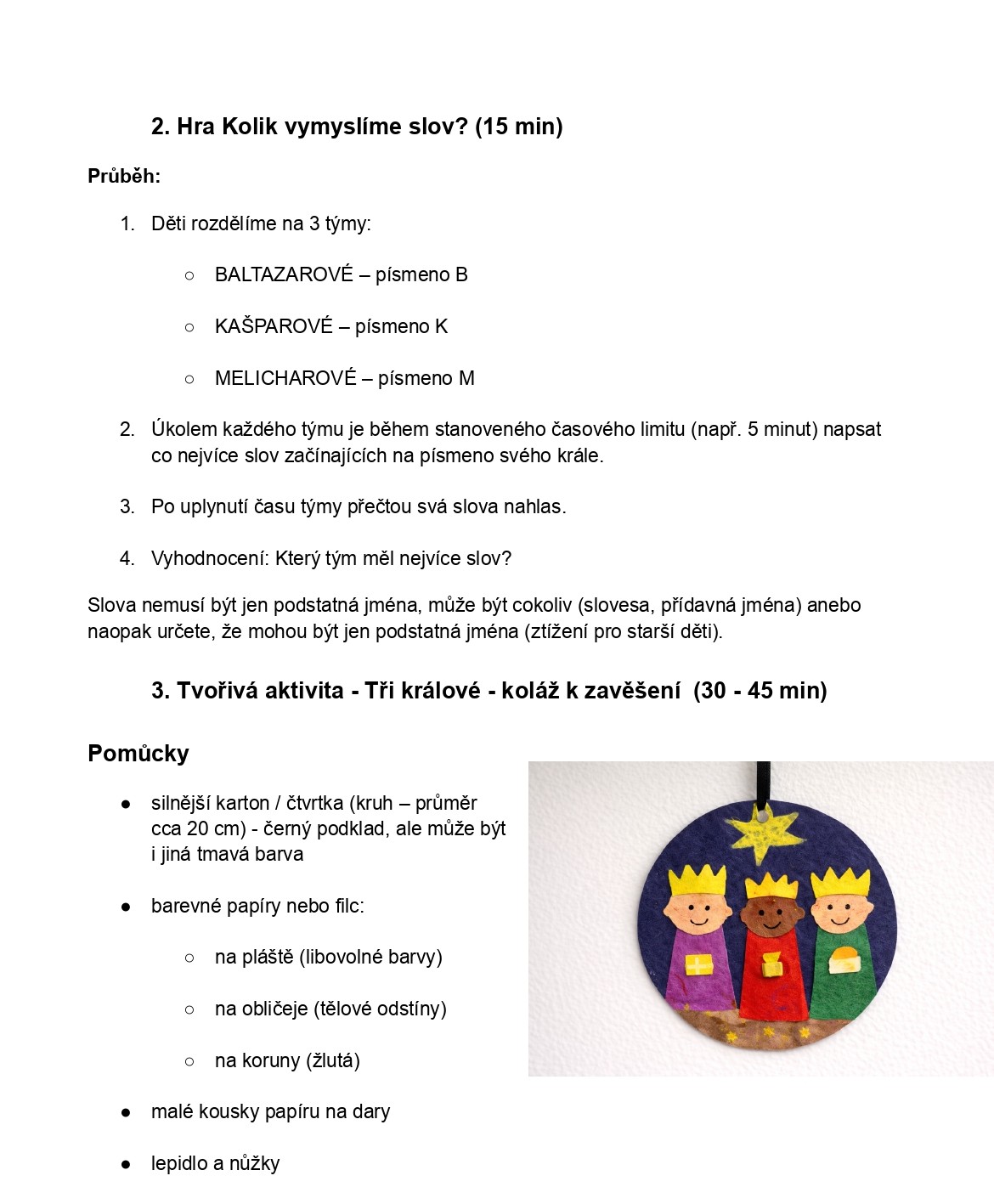 2. Hra Kolik vymyslíme slov? (15 min)

Průběh:

1. Děti rozdělíme na 3 týmy:

○ BALTAZAROVÉ – písmeno B

○ KAŠPAROVÉ – písmeno K

○ MELICHAROVÉ – písmeno M

2. Úkolem každého týmu je během stanoveného časového limitu (např. 5 minut) napsat co nejvíce slov začínajících na písmeno svého krále.

3. Po uplynutí času týmy přečtou svá slova nahlas.

4. Vyhodnocení: Který tým měl nejvíce slov?

Slova nemusí být jen podstatná jména, může být cokoliv (slovesa, přídavná jména) anebo naopak určete, že mohou být jen podstatná jména (ztížení pro starší děti).

3. Tvořivá aktivita - Tři králové - koláž k zavěšení (30 - 45 min)

Pomůcky

● silnější karton / čtvrtka (kruh – průměr cca 20 cm) - černý podklad, ale může být i jiná tmavá barva

● barevné papíry nebo filc:

○ na pláště (libovolné barvy)

○ na obličeje (tělové odstíny)

○ na koruny (žlutá)

● malé kousky papíru na dary

● lepidlo a nůžky